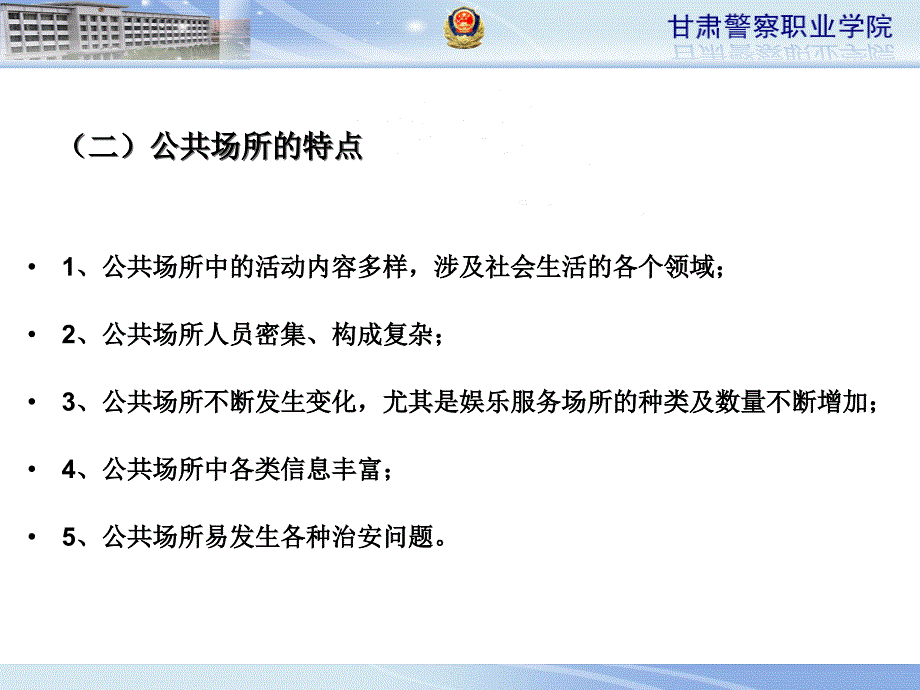 甘肃警察职业学院

（二）公共场所的特点

• 1、公共场所中的活动内容多样，涉及社会生活的各个领域；

• 2、公共场所人员密集、构成复杂；

• 3、公共场所不断发生变化，尤其是娱乐服务场所的种类及数量不断增加；

• 4、公共场所中各类信息丰富；

• 5、公共场所易发生各种治安问题。